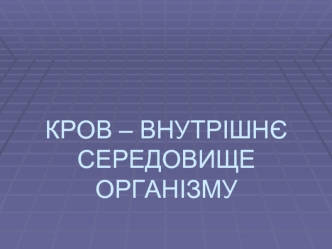 КРОВ – ВНУТРІШНЄ СЕРЕДОВИЩЕ ОРГАНІЗМУ